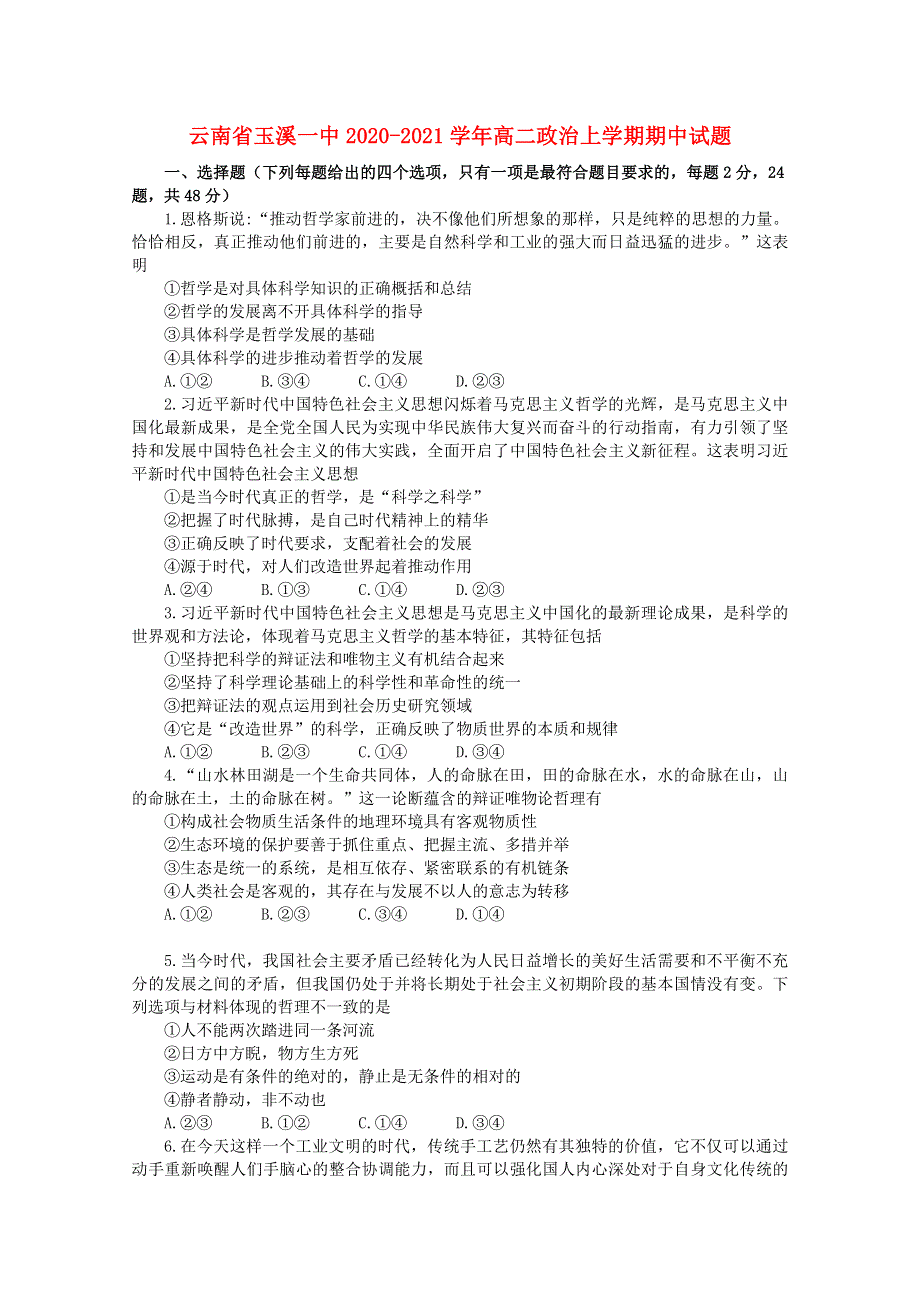 云南省玉溪一中 2020-2021 学年高二政治上学期期中试题

一、选择题（下列每题给出的四个选项，只有一项是最符合题目要求的，每题 2 分，24 题，共 48 分）

1.恩格斯说：“推动哲学家前进的，决不像他们所想象的那样，只是纯粹的思想的力量。恰恰相反，真正推动他们前进的，主要是自然科学和工业的强大而日益迅猛的进步。”这表明

①哲学是对具体科学知识的正确概括和总结
②哲学的发展离不开具体科学的指导
③具体科学是哲学发展的基础
④具体科学的进步推动着哲学的发展
A.①②　B.③④　C.①④　D.②③

2.习近平新时代中国特色社会主义思想闪烁着马克思主义哲学的光辉，是马克思主义中国化最新成果，是全党全国人民为实现中华民族伟大复兴而奋斗的行动指南，有力引领了坚持和发展中国特色社会主义的伟大实践，全面开启了中国特色社会主义新征程。这表明习近平新时代中国特色社会主义思想

①是当今时代真正的哲学，是“科学之科学”
②把握了时代脉搏，是自己时代精神上的精华
③正确反映了时代要求，支配着社会的发展
④源于时代，对人们改造世界起着推动作用
A.②④　B.①③　C.①④　D.②③

3.习近平新时代中国特色社会主义思想是马克思主义中国化的最新理论成果，是科学的世界观和方法论，体现着马克思主义哲学的基本特征，其特征包括

①坚持把科学的辩证法和唯物主义有机结合起来
②坚持了科学理论基础上的科学性和革命性的统一
③把辩证法的观点运用到社会历史研究领域
④它是“改造世界”的科学，正确反映了物质世界的本质和规律
A.①②　B.②③　C.①④　D.③④

4.“山水林田湖是一个生命共同体，人的命脉在田，田的命脉在水，水的命脉在山，山的命脉在土，土的命脉在树。”这一论断蕴含的辩证唯物论哲理有

①构成社会物质生活条件的地理环境具有客观物质性
②生态环境的保护要善于抓住重点、把握主流、多措并举
③生态是统一的系统，是相互依存、紧密联系的有机链条
④人类社会是客观的，其存在与发展不以人的意志为转移
A.①②　B.②③　C.③④　D.①④

5.当今时代，我国社会主要矛盾已经转化为人民日益增长的美好生活需要和不平衡不充分的发展之间的矛盾，但我国仍处于并将长期处于社会主义初期阶段的基本国情没有变。下列选项与材料体现的哲理不一致的是

①人不能两次踏进同一条河流
②日方中方睨，物方生方死
③运动是有条件的绝对的，静止是无条件的相对的
④静者静动，非不动也
A.②③　B.①②　C.①④　D.③④

6.在今天这样一个工业文明的时代，传统手工艺仍然有其独特的价值，它不仅可以通过动手重新唤醒人们手脑心的整合协调能力，而且可以强化国人内心深处对于自身文化传统的